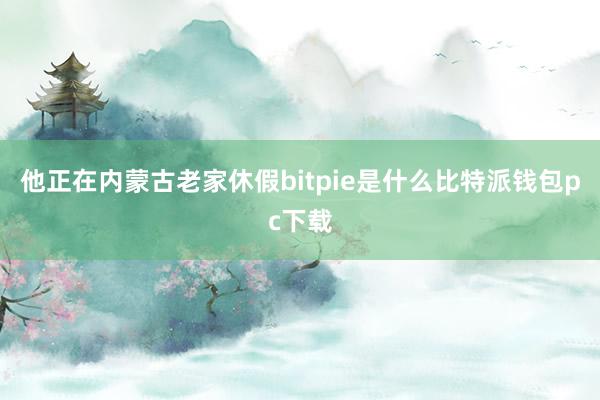 他正在内蒙古老家休假bitpie是什么比特派钱包pc下载